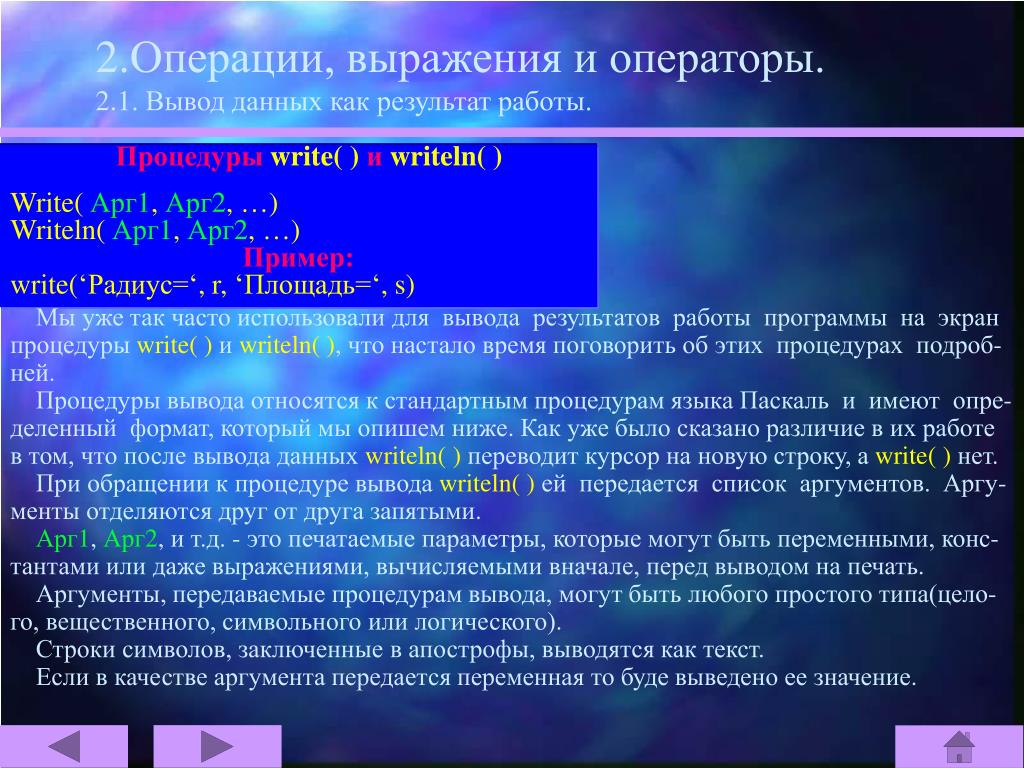 2.Операции, выражения и операторы.
2.1. Вывод данных как результат работы.

Процедуры write( ) и writeln( )

Write( Арг1, Арг2, …)
Writeln( Арг1, Арг2, …)
Пример:
write(‘Радиус=‘, r, ‘Площадь=‘, s)

Мы уже так часто использовали для вывода результатов работы программы на экран процедуры write( ) и writeln( ), что настало время поговорить об этих процедурах подробней.

Процедуры вывода относятся к стандартным процедурам языка Паскаль и имеют определенный формат, который мы опишем ниже. Как уже было сказано различие в их работе в том, что после вывода данных writeln( ) переводит курсор на новую строку, а write( ) нет.

При обращении к процедуре вывода writeln( ) ей передается список аргументов. Аргументы отделяются друг от друга запятыми.

Арг1, Арг2, и т.д. - это печатаемые параметры, которые могут быть переменными, константами или даже выражениями, вычисляемыми вначале, перед выводом на печать.

Аргументы, передаваемые процедурам вывода, могут быть любого простого типа(целого, вещественного, символьного или логического).

Строки символов, заключенные в апострофы, выводятся как текст.

Если в качестве аргумента передается переменная то буде выведено ее значение.